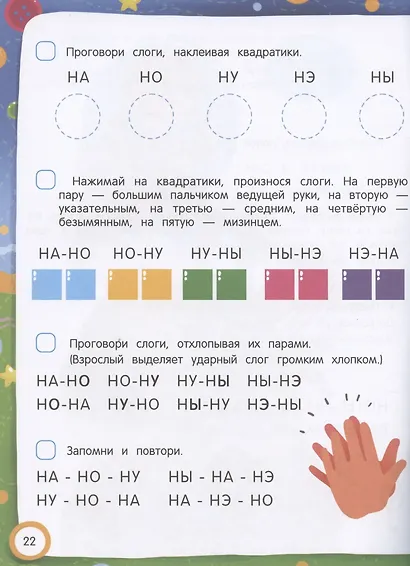 ☐ Проговори слоги, наклеивая квадратики.

НА НО НУ НЭ НЫ

☐ Нажимай на квадратики, произнося слоги. На первую пару — большим пальчиком ведущей руки, на вторую — указательным, на третью — средним, на четвёртую — безымянным, на пятую — мизинцем.

НА-НО НО-НУ НУ-НЫ НЫ-НЭ НЭ-НА

☐ Проговори слоги, отхлопывая их парами. (Взрослый выделяет ударный слог громким хлопком.)

НА-НО НО-НУ НУ-НЫ НЫ-НЭ
НО-НА НУ-НО НЫ-НУ НЭ-НЫ

☐ Запомни и повтори.

НА - НО - НУ НЫ - НА - НЭ
НУ - НО - НА НА - НЭ - НО

22